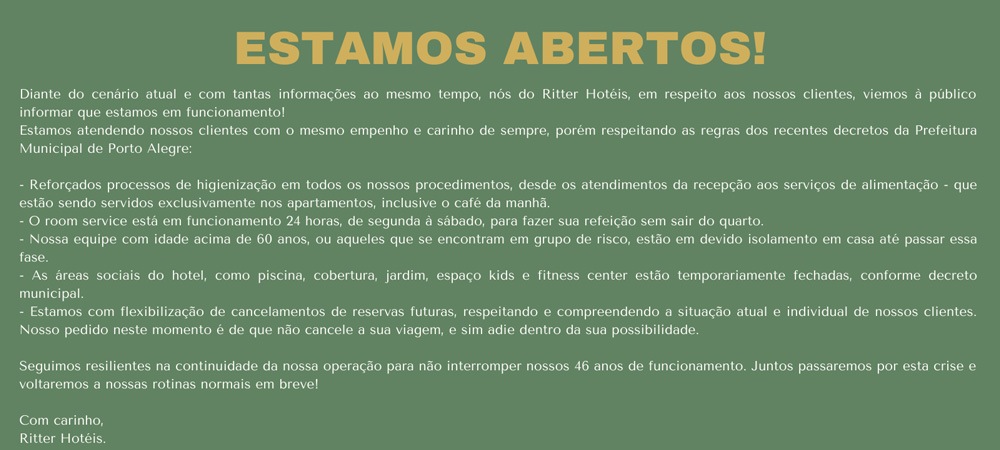 ESTAMOS ABERTOS!

Diante do cenário atual e com tantas informações ao mesmo tempo, nós do Ritter Hotéis, em respeito aos nossos clientes, viemos à público informar que estamos em funcionamento!
Estamos atendendo nossos clientes com o mesmo empenho e carinho de sempre, porém respeitando as regras dos recentes decretos da Prefeitura Municipal de Porto Alegre:

- Reforçados processos de higienização em todos os nossos procedimentos, desde os atendimentos da recepção aos serviços de alimentação - que estão sendo servidos exclusivamente nos apartamentos, inclusive o café da manhã.
- O room service está em funcionamento 24 horas, de segunda à sábado, para fazer sua refeição sem sair do quarto.
- Nossa equipe com idade acima de 60 anos, ou aqueles que se encontram em grupo de risco, estão em devido isolamento em casa até passar essa fase.
- As áreas sociais do hotel, como piscina, cobertura, jardim, espaço kids e fitness center estão temporariamente fechadas, conforme decreto municipal.
- Estamos com flexibilização de cancelamentos de reservas futuras, respeitando e compreendendo a situação atual e individual de nossos clientes. Nosso pedido neste momento é de que não cancele a sua viagem, e sim adie dentro da sua possibilidade.

Seguimos resilientes na continuidade da nossa operação para não interromper nossos 46 anos de funcionamento. Juntos passaremos por esta crise e voltaremos a nossas rotinas normais em breve!

Com carinho,
Ritter Hotéis.